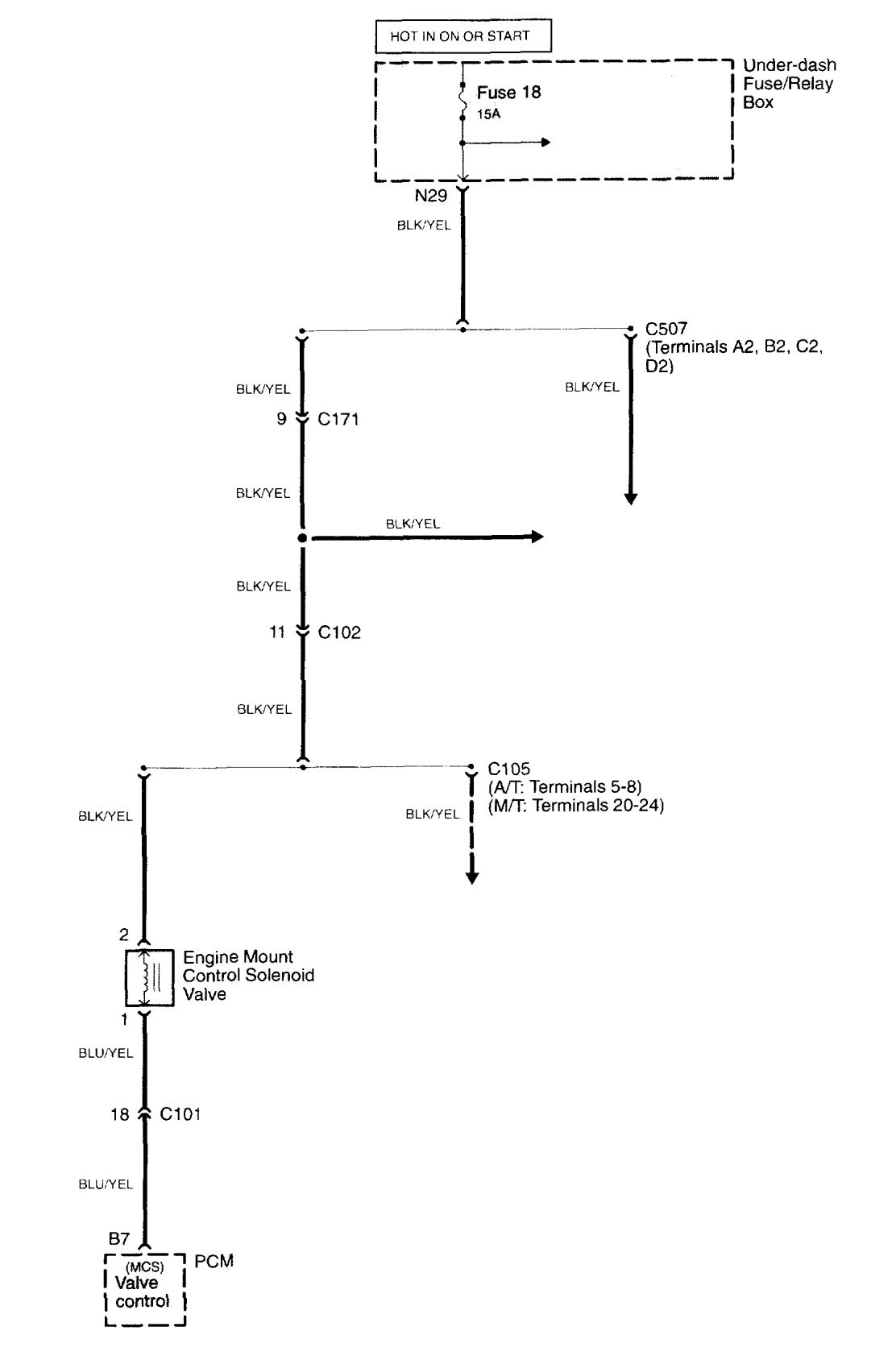 HOT IN ON OR START

Fuse 18
15A

Under-dash Fuse/Relay Box

N29

BLK/YEL

C507
(Terminals A2, B2, C2, D2)

BLK/YEL

BLK/YEL

9 C171

BLK/YEL

BLK/YEL

BLK/YEL

11 C102

BLK/YEL

C105
(A/T: Terminals 5-8)
(M/T: Terminals 20-24)

BLK/YEL

BLK/YEL

2

Engine Mount Control Solenoid Valve

1

BLU/YEL

18 C101

BLU/YEL

B7

(MCS)
Valve control

PCM